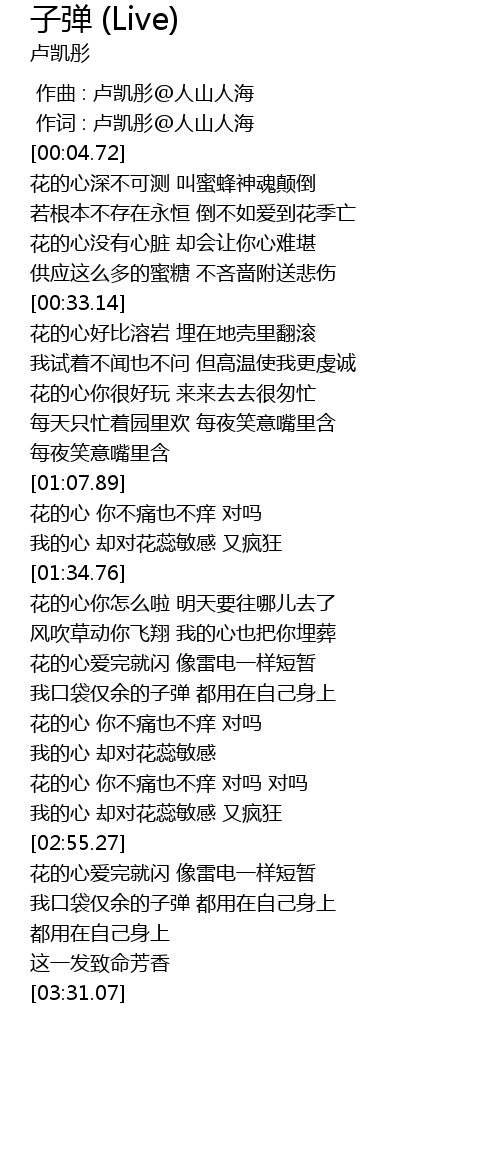 子弹 (Live)
卢凯彤

作曲 : 卢凯彤@人山人海
作词 : 卢凯彤@人山人海
[00:04.72]
花的心深不可测 叫蜜蜂神魂颠倒
若根本不存在永恒 倒不如爱到花季亡
花的心没有心脏 却会让你心难堪
供应这么多的蜜糖 不吝啬附送悲伤
[00:33.14]
花的心好比溶岩 埋在地壳里翻滚
我试着不闻也不问 但高温使我更虔诚
花的心你很好玩 来来去去很匆忙
每天只忙着园里欢 每夜笑意嘴里含
每夜笑意嘴里含
[01:07.89]
花的心 你不痛也不痒 对吗
我的心 却对花蕊敏感 又疯狂
[01:34.76]
花的心你怎么啦 明天要往哪儿去了
风吹草动你飞翔 我的心也把你埋葬
花的心爱完就闪 像雷电一样短暂
我口袋仅余的子弹 都用在自己身上
花的心 你不痛也不痒 对吗
我的心 却对花蕊敏感
花的心 你不痛也不痒 对吗 对吗
我的心 却对花蕊敏感 又疯狂
[02:55.27]
花的心爱完就闪 像雷电一样短暂
我口袋仅余的子弹 都用在自己身上
都用在自己身上
这一发致命芳香
[03:31.07]